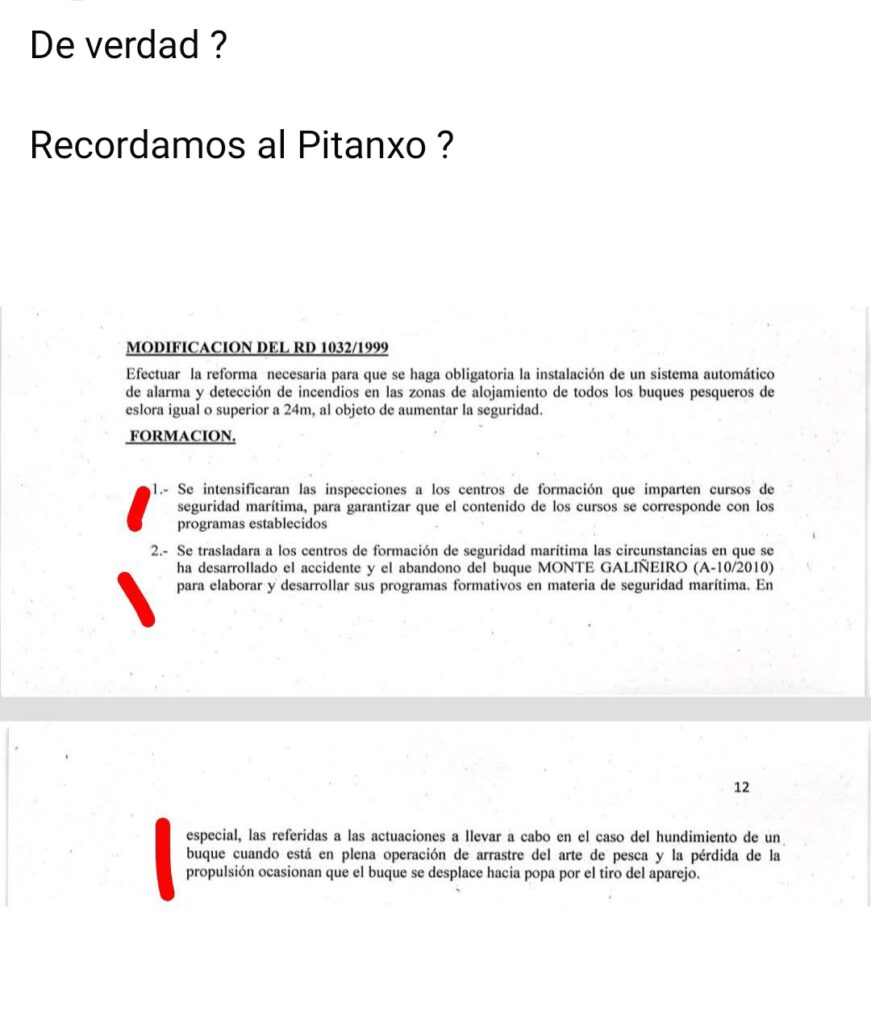 De verdad ?

Recordamos al Pitanxo ?

MODIFICACION DEL RD 1032/1999

Efectuar la reforma necesaria para que se haga obligatoria la instalación de un sistema automático de alarma y detección de incendios en las zonas de alojamiento de todos los buques pesqueros de eslora igual o superior a 24m, al objeto de aumentar la seguridad.

FORMACION.

1.- Se intensificaran las inspecciones a los centros de formación que imparten cursos de seguridad marítima, para garantizar que el contenido de los cursos se corresponde con los programas establecidos

2.- Se trasladara a los centros de formación de seguridad marítima las circunstancias en que se ha desarrollado el accidente y el abandono del buque MONTE GALIÑEIRO (A-10/2010) para elaborar y desarrollar sus programas formativos en materia de seguridad marítima. En

12

especial, las referidas a las actuaciones a llevar a cabo en el caso del hundimiento de un buque cuando está en plena operación de arrastre del arte de pesca y la pérdida de la propulsión ocasionan que el buque se desplace hacia popa por el tiro del aparejo.